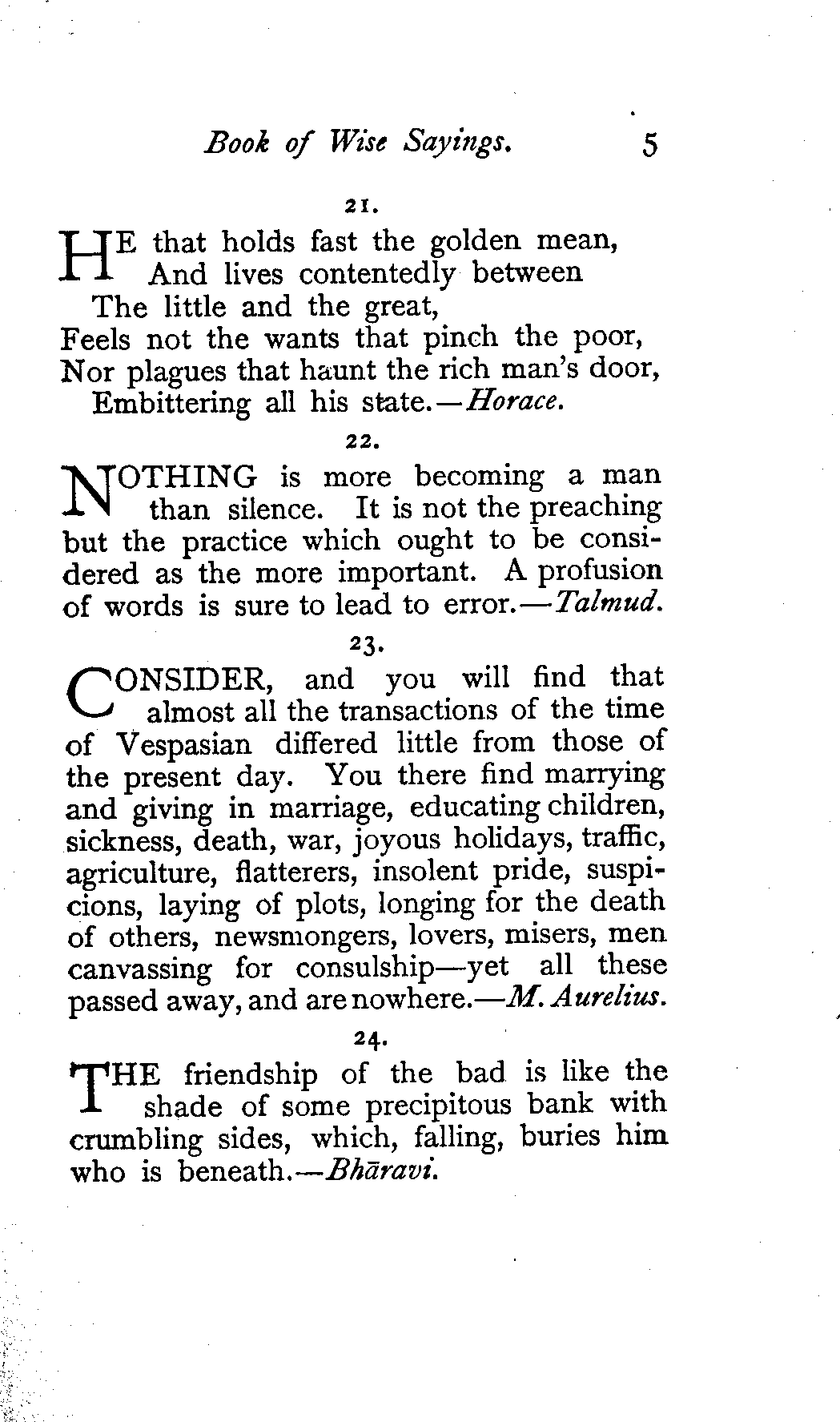 Book of Wise Sayings. 5

21.

HE that holds fast the golden mean,
And lives contentedly between
The little and the great,
Feels not the wants that pinch the poor,
Nor plagues that haunt the rich man's door,
Embittering all his state.—Horace.

22.

NOTHING is more becoming a man than silence. It is not the preaching but the practice which ought to be considered as the more important. A profusion of words is sure to lead to error.—Talmud.

23.

CONSIDER, and you will find that almost all the transactions of the time of Vespasian differed little from those of the present day. You there find marrying and giving in marriage, educating children, sickness, death, war, joyous holidays, traffic, agriculture, flatterers, insolent pride, suspicions, laying of plots, longing for the death of others, newsmongers, lovers, misers, men canvassing for consulship—yet all these passed away, and are nowhere.—M. Aurelius.

24.

THE friendship of the bad is like the shade of some precipitous bank with crumbling sides, which, falling, buries him who is beneath.—Bhāravi.